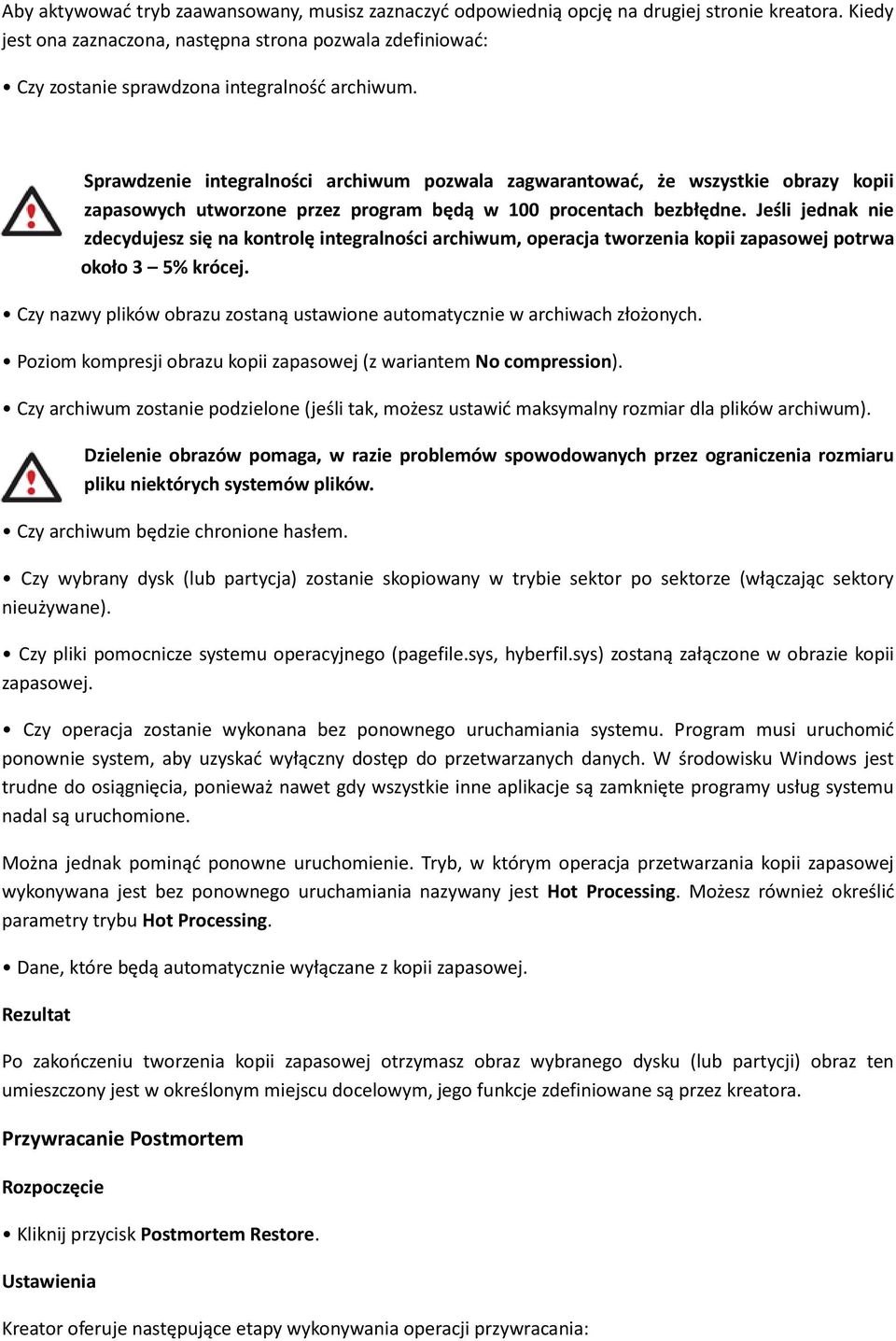 Aby aktywować tryb zaawansowany, musisz zaznaczyć odpowiednią opcję na drugiej stronie kreatora. Kiedy jest ona zaznaczona, następna strona pozwala zdefiniować:

• Czy zostanie sprawdzona integralność archiwum.

Sprawdzenie integralności archiwum pozwala zagwarantować, że wszystkie obrazy kopii zapasowych utworzone przez program będą w 100 procentach bezbłędne. Jeśli jednak nie zdecydujesz się na kontrolę integralności archiwum, operacja tworzenia kopii zapasowej potrwa około 3 – 5% krócej.

• Czy nazwy plików obrazu zostaną ustawione automatycznie w archiwach złożonych.

• Poziom kompresji obrazu kopii zapasowej (z wariantem No compression).

• Czy archiwum zostanie podzielone (jeśli tak, możesz ustawić maksymalny rozmiar dla plików archiwum).

Dzielenie obrazów pomaga, w razie problemów spowodowanych przez ograniczenia rozmiaru pliku niektórych systemów plików.

• Czy archiwum będzie chronione hasłem.

• Czy wybrany dysk (lub partycja) zostanie skopiowany w trybie sektor po sektorze (włączając sektory nieużywane).

• Czy pliki pomocnicze systemu operacyjnego (pagefile.sys, hyberfil.sys) zostaną załączone w obrazie kopii zapasowej.

• Czy operacja zostanie wykonana bez ponownego uruchamiania systemu. Program musi uruchomić ponownie system, aby uzyskać wyłączny dostęp do przetwarzanych danych. W środowisku Windows jest trudne do osiągnięcia, ponieważ nawet gdy wszystkie inne aplikacje są zamknięte programy usług systemu nadal są uruchomione.

Można jednak pominąć ponowne uruchomienie. Tryb, w którym operacja przetwarzania kopii zapasowej wykonywana jest bez ponownego uruchamiania nazywany jest Hot Processing. Możesz również określić parametry trybu Hot Processing.

• Dane, które będą automatycznie wyłączane z kopii zapasowej.

Rezultat

Po zakończeniu tworzenia kopii zapasowej otrzymasz obraz wybranego dysku (lub partycji) obraz ten umieszczony jest w określonym miejscu docelowym, jego funkcje zdefiniowane są przez kreatora.

Przywracanie Postmortem

Rozpoczęcie

• Kliknij przycisk Postmortem Restore.

Ustawienia

Kreator oferuje następujące etapy wykonywania operacji przywracania: